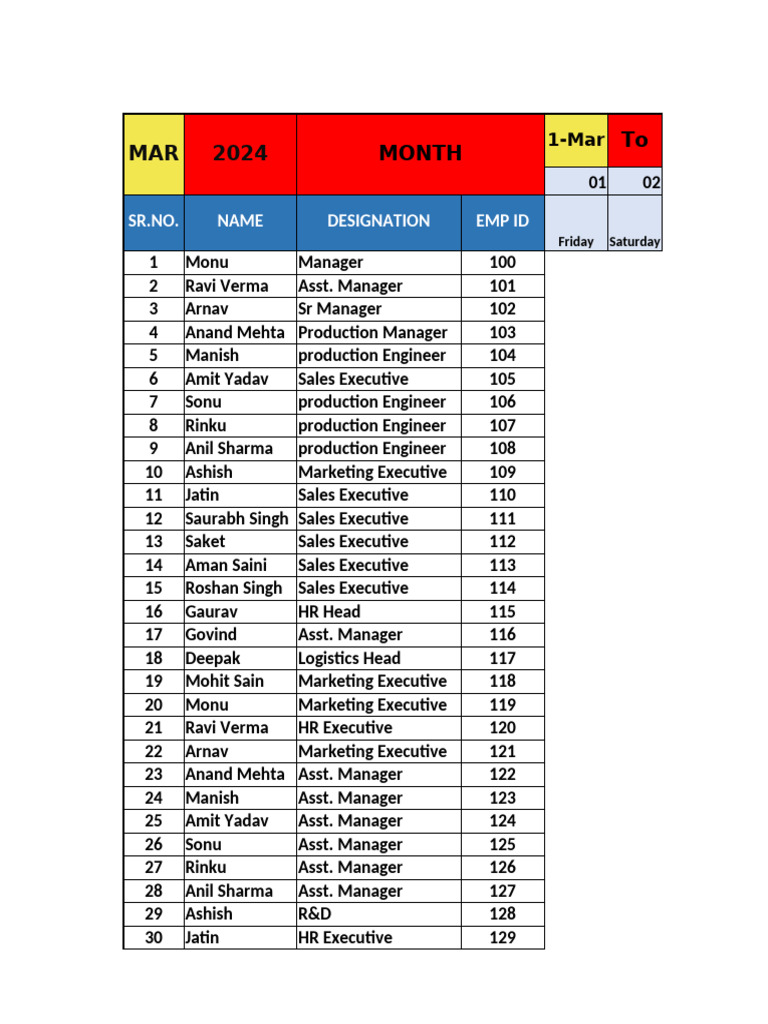 | MAR | 2024 | MONTH | | 1-Mar | To |
|---|---|---|---|---|---|
| | | | | 01 | 02 |
| SR.NO. | NAME | DESIGNATION | EMP ID | Friday | Saturday |
| 1 | Monu | Manager | 100 | | |
| 2 | Ravi Verma | Asst. Manager | 101 | | |
| 3 | Arnav | Sr Manager | 102 | | |
| 4 | Anand Mehta | Production Manager | 103 | | |
| 5 | Manish | production Engineer | 104 | | |
| 6 | Amit Yadav | Sales Executive | 105 | | |
| 7 | Sonu | production Engineer | 106 | | |
| 8 | Rinku | production Engineer | 107 | | |
| 9 | Anil Sharma | production Engineer | 108 | | |
| 10 | Ashish | Marketing Executive | 109 | | |
| 11 | Jatin | Sales Executive | 110 | | |
| 12 | Saurabh Singh | Sales Executive | 111 | | |
| 13 | Saket | Sales Executive | 112 | | |
| 14 | Aman Saini | Sales Executive | 113 | | |
| 15 | Roshan Singh | Sales Executive | 114 | | |
| 16 | Gaurav | HR Head | 115 | | |
| 17 | Govind | Asst. Manager | 116 | | |
| 18 | Deepak | Logistics Head | 117 | | |
| 19 | Mohit Sain | Marketing Executive | 118 | | |
| 20 | Monu | Marketing Executive | 119 | | |
| 21 | Ravi Verma | HR Executive | 120 | | |
| 22 | Arnav | Marketing Executive | 121 | | |
| 23 | Anand Mehta | Asst. Manager | 122 | | |
| 24 | Manish | Asst. Manager | 123 | | |
| 25 | Amit Yadav | Asst. Manager | 124 | | |
| 26 | Sonu | Asst. Manager | 125 | | |
| 27 | Rinku | Asst. Manager | 126 | | |
| 28 | Anil Sharma | Asst. Manager | 127 | | |
| 29 | Ashish | R&D | 128 | | |
| 30 | Jatin | HR Executive | 129 | | |